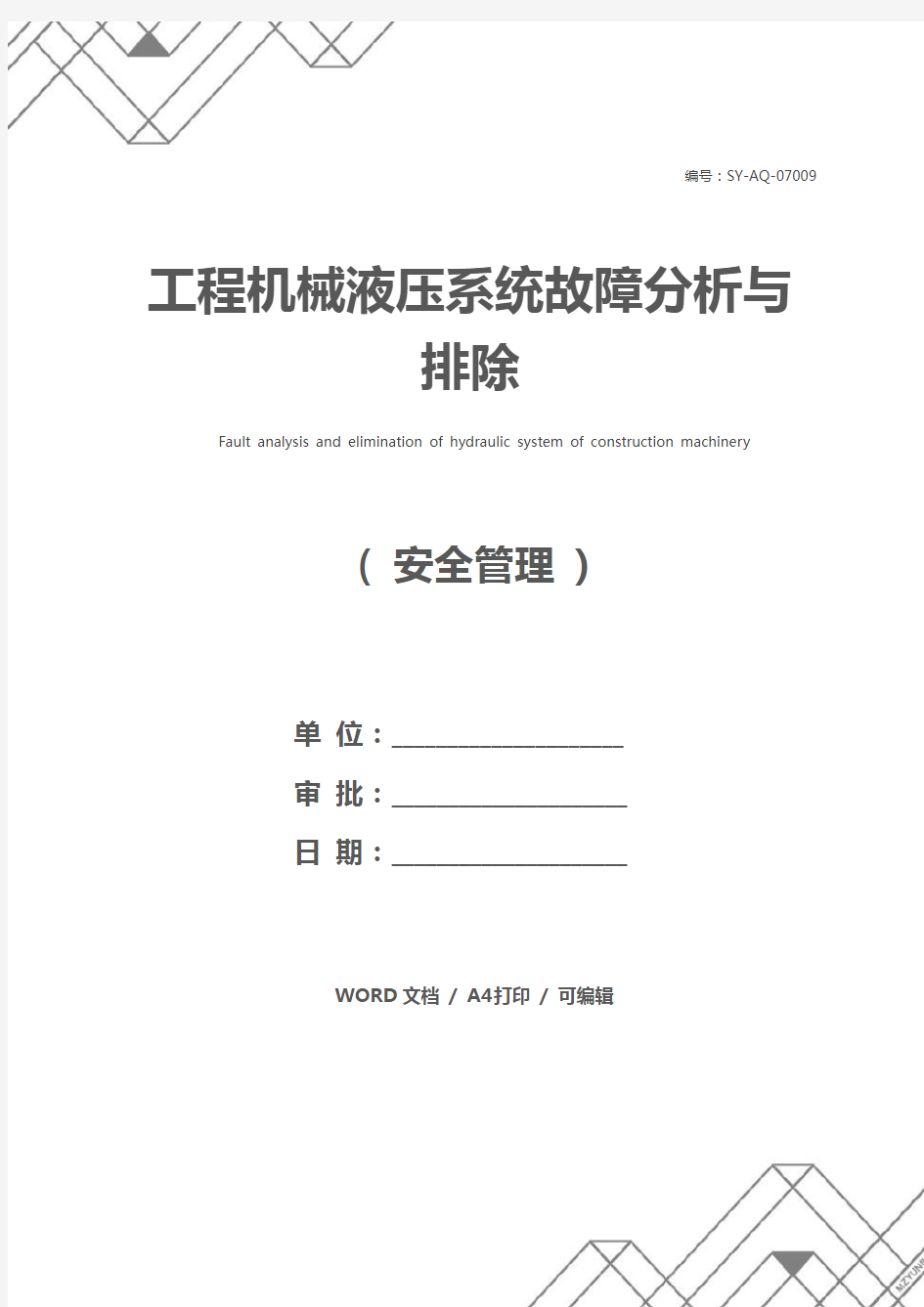 编号：SY-AQ-07009

工程机械液压系统故障分析与排除

Fault analysis and elimination of hydraulic system of construction machinery

（ 安全管理 ）

单 位：____________________

审 批：____________________

日 期：____________________

WORD 文档 / A4打印 / 可编辑

MZYUN